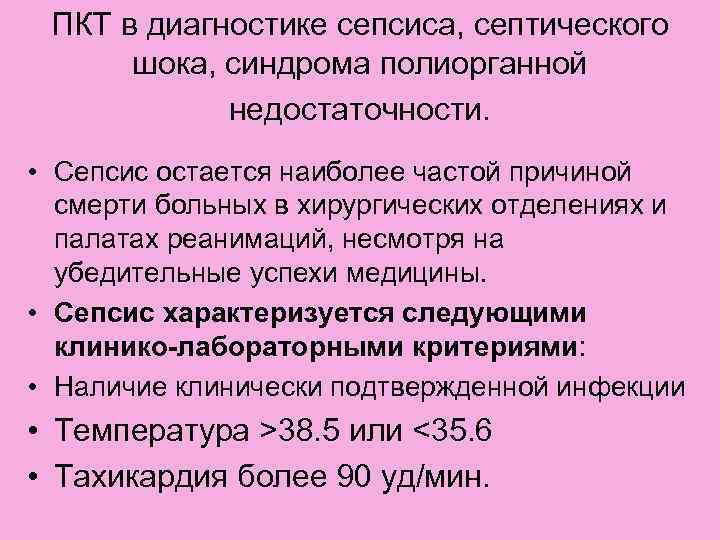 ПКТ в диагностике сепсиса, септического шока, синдрома полиорганной недостаточности.

• Сепсис остается наиболее частой причиной смерти больных в хирургических отделениях и палатах реанимаций, несмотря на убедительные успехи медицины.
• Сепсис характеризуется следующими клинико-лабораторными критериями:
• Наличие клинически подтвержденной инфекции
• Температура >38.5 или <35.6
• Тахикардия более 90 уд/мин.